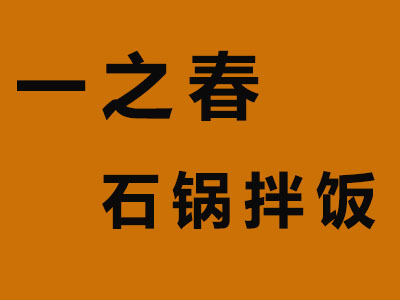 一之春
石锅拌饭